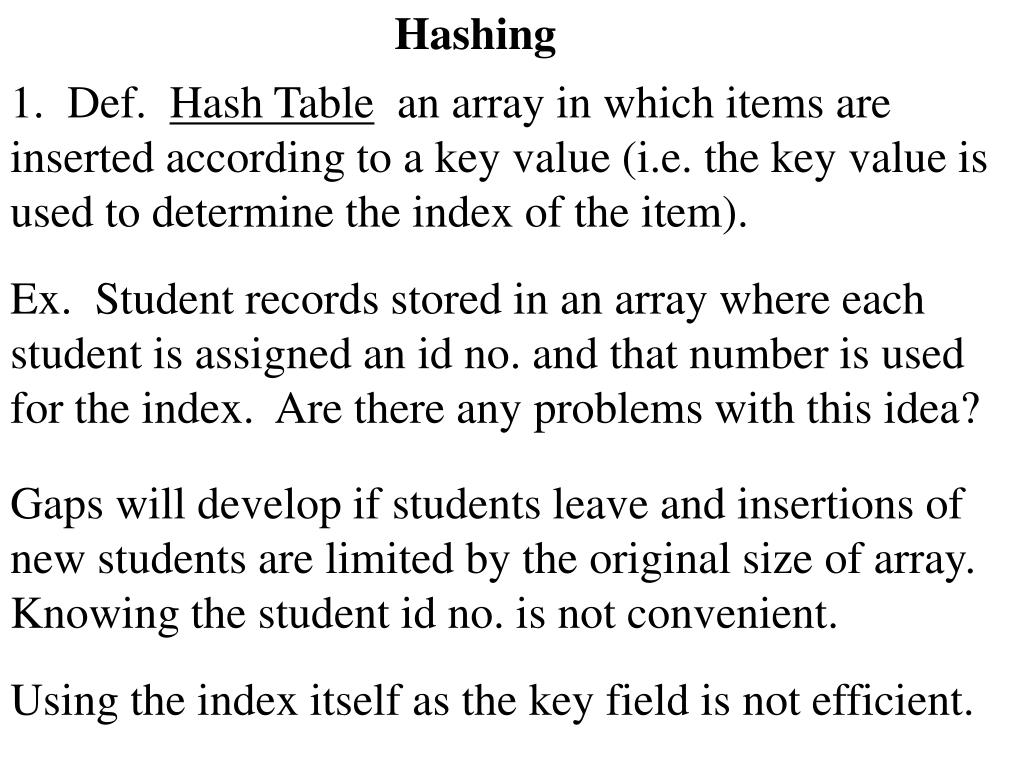 Hashing

1. Def. Hash Table an array in which items are inserted according to a key value (i.e. the key value is used to determine the index of the item).

Ex. Student records stored in an array where each student is assigned an id no. and that number is used for the index. Are there any problems with this idea?

Gaps will develop if students leave and insertions of new students are limited by the original size of array. Knowing the student id no. is not convenient.

Using the index itself as the key field is not efficient.